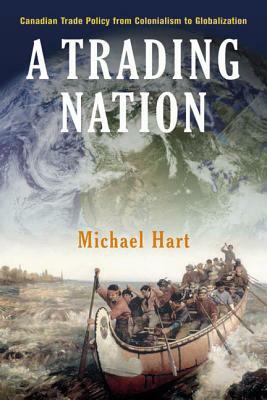 Canadian Trade Policy from Colonialism to Globalization

A TRADING NATION

Michael Hart